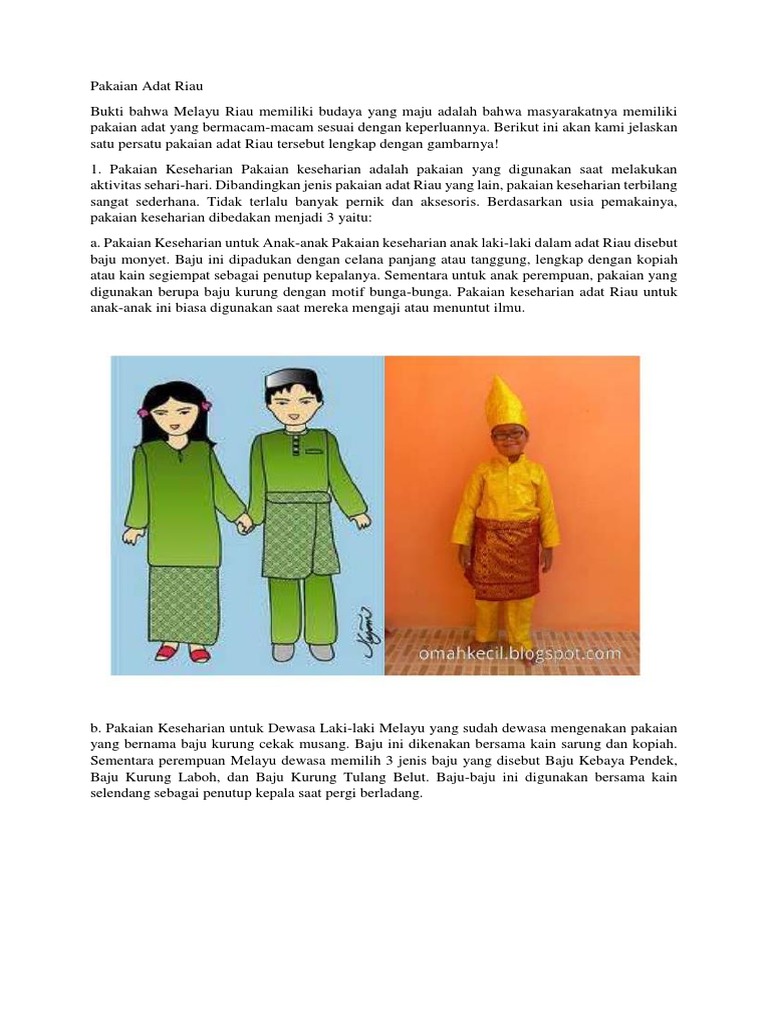 Pakaian Adat Riau

Bukti bahwa Melayu Riau memiliki budaya yang maju adalah bahwa masyarakatnya memiliki pakaian adat yang bermacam-macam sesuai dengan keperluannya. Berikut ini akan kami jelaskan satu persatu pakaian adat Riau tersebut lengkap dengan gambarnya!

1. Pakaian Keseharian Pakaian keseharian adalah pakaian yang digunakan saat melakukan aktivitas sehari-hari. Dibandingkan jenis pakaian adat Riau yang lain, pakaian keseharian terbilang sangat sederhana. Tidak terlalu banyak pernik dan aksesoris. Berdasarkan usia pemakainya, pakaian keseharian dibedakan menjadi 3 yaitu:

a. Pakaian Keseharian untuk Anak-anak Pakaian keseharian anak laki-laki dalam adat Riau disebut baju monyet. Baju ini dipadukan dengan celana panjang atau tanggung, lengkap dengan kopiah atau kain segiempat sebagai penutup kepalanya. Sementara untuk anak perempuan, pakaian yang digunakan berupa baju kurung dengan motif bunga-bunga. Pakaian keseharian adat Riau untuk anak-anak ini biasa digunakan saat mereka mengaji atau menuntut ilmu.

omahkecil.blogspot.com

b. Pakaian Keseharian untuk Dewasa Laki-laki Melayu yang sudah dewasa mengenakan pakaian yang bernama baju kurung cekak musang. Baju ini dikenakan bersama kain sarung dan kopiah. Sementara perempuan Melayu dewasa memilih 3 jenis baju yang disebut Baju Kebaya Pendek, Baju Kurung Laboh, dan Baju Kurung Tulang Belut. Baju-baju ini digunakan bersama kain selendang sebagai penutup kepala saat pergi berladang.